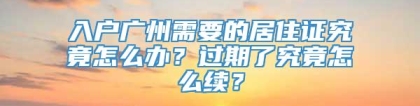 入户广州需要的居住证究竟怎么办？过期了究竟怎么续？